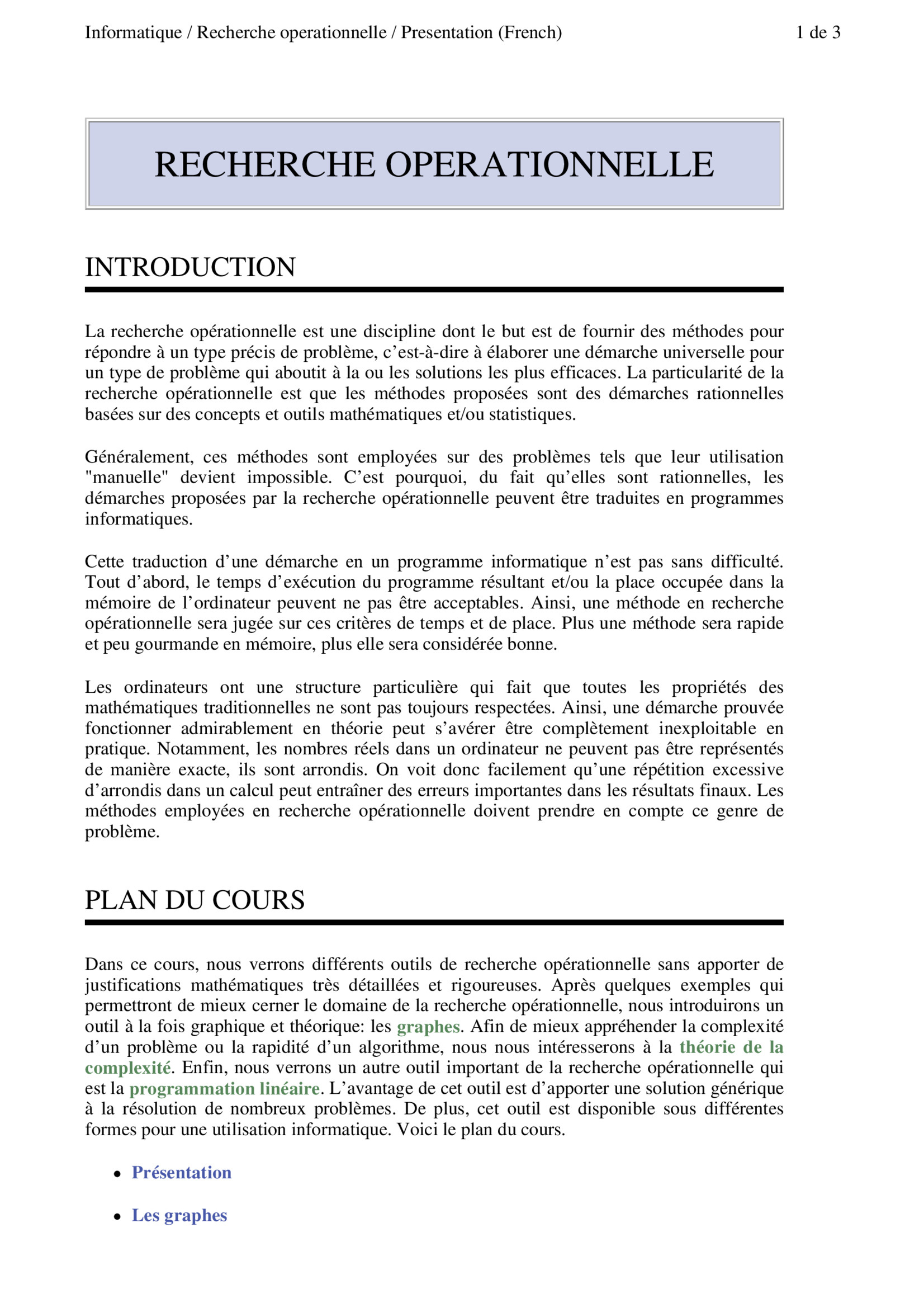 Informatique / Recherche operationnelle / Presentation (French)
1 de 3

RECHERCHE OPERATIONNELLE

INTRODUCTION

La recherche opérationnelle est une discipline dont le but est de fournir des méthodes pour répondre à un type précis de problème, c'est-à-dire à élaborer une démarche universelle pour un type de problème qui aboutit à la ou les solutions les plus efficaces. La particularité de la recherche opérationnelle est que les méthodes proposées sont des démarches rationnelles basées sur des concepts et outils mathématiques et/ou statistiques.

Généralement, ces méthodes sont employées sur des problèmes tels que leur utilisation "manuelle" devient impossible. C'est pourquoi, du fait qu'elles sont rationnelles, les démarches proposées par la recherche opérationnelle peuvent être traduites en programmes informatiques.

Cette traduction d'une démarche en un programme informatique n'est pas sans difficulté. Tout d'abord, le temps d'exécution du programme résultant et/ou la place occupée dans la mémoire de l'ordinateur peuvent ne pas être acceptables. Ainsi, une méthode en recherche opérationnelle sera jugée sur ces critères de temps et de place. Plus une méthode sera rapide et peu gourmande en mémoire, plus elle sera considérée bonne.

Les ordinateurs ont une structure particulière qui fait que toutes les propriétés des mathématiques traditionnelles ne sont pas toujours respectées. Ainsi, une démarche prouvée fonctionner admirablement en théorie peut s'avérer être complètement inexploitable en pratique. Notamment, les nombres réels dans un ordinateur ne peuvent pas être représentés de manière exacte, ils sont arrondis. On voit donc facilement qu'une répétition excessive d'arrondis dans un calcul peut entraîner des erreurs importantes dans les résultats finaux. Les méthodes employées en recherche opérationnelle doivent prendre en compte ce genre de problème.

PLAN DU COURS

Dans ce cours, nous verrons différents outils de recherche opérationnelle sans apporter de justifications mathématiques très détaillées et rigoureuses. Après quelques exemples qui permettront de mieux cerner le domaine de la recherche opérationnelle, nous introduirons un outil à la fois graphique et théorique: les graphes. Afin de mieux appréhender la complexité d'un problème ou la rapidité d'un algorithme, nous nous intéresserons à la théorie de la complexité. Enfin, nous verrons un autre outil important de la recherche opérationnelle qui est la programmation linéaire. L'avantage de cet outil est d'apporter une solution générique à la résolution de nombreux problèmes. De plus, cet outil est disponible sous différentes formes pour une utilisation informatique. Voici le plan du cours.

• Présentation

• Les graphes